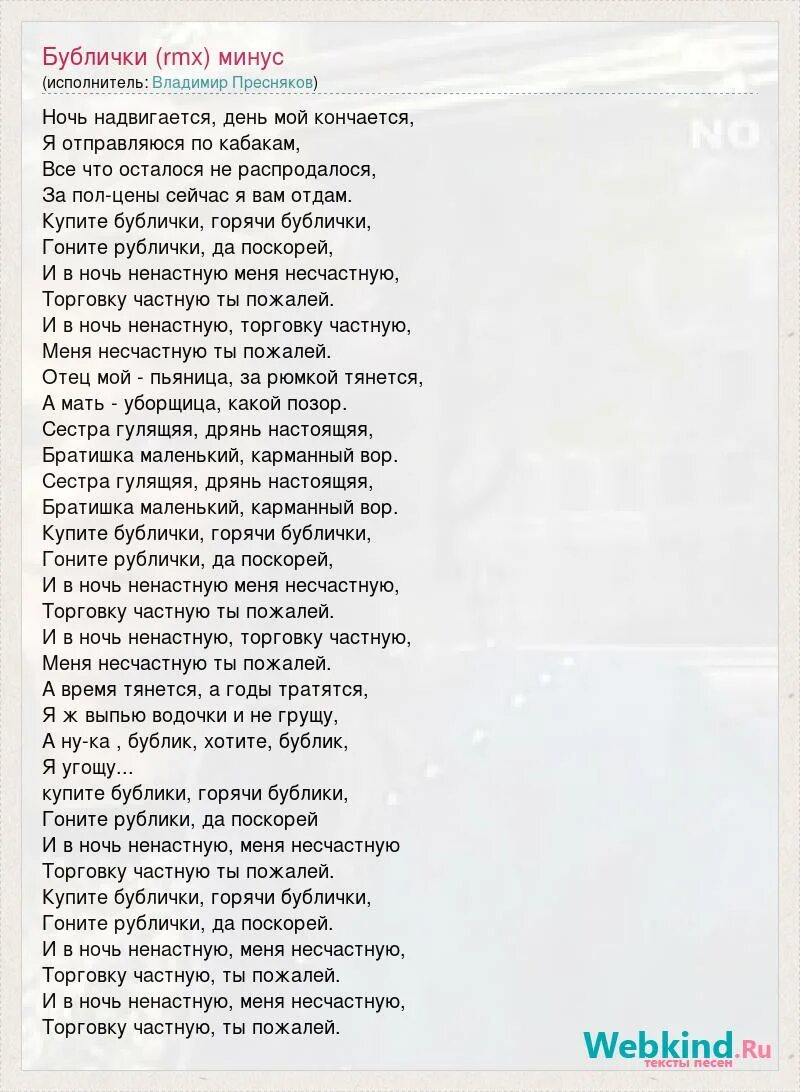 Бублички (rmx) минус
(исполнитель: Владимир Пресняков)

Ночь надвигается, день мой кончается,
Я отправляюся по кабакам,
Все что осталося не распродалося,
За пол-цены сейчас я вам отдам.
Купите бублички, горячи бублички,
Гоните рублички, да поскорей,
И в ночь ненастную меня несчастную,
Торговку частную ты пожалей.
И в ночь ненастную, торговку частную,
Меня несчастную ты пожалей.
Отец мой - пьяница, за рюмкой тянется,
А мать - уборщица, какой позор.
Сестра гулящяя, дрянь настоящяя,
Братишка маленький, карманный вор.
Сестра гулящяя, дрянь настоящяя,
Братишка маленький, карманный вор.
Купите бублички, горячи бублички,
Гоните рублички, да поскорей,
И в ночь ненастную меня несчастную,
Торговку частную ты пожалей.
И в ночь ненастную, торговку частную,
Меня несчастную ты пожалей.
А время тянется, а годы тратятся,
Я ж выпью водочки и не грущу,
А ну-ка , бублик, хотите, бублик,
Я угощу...
купите бублики, горячи бублики,
Гоните рублики, да поскорей
И в ночь ненастную, меня несчастную
Торговку частную ты пожалей.
Купите бублички, горячи бублички,
Гоните рублички, да поскорей.
И в ночь ненастную, меня несчастную,
Торговку частную, ты пожалей.
И в ночь ненастную, меня несчастную,
Торговку частную, ты пожалей.

Webkind.Ru
тексты песен